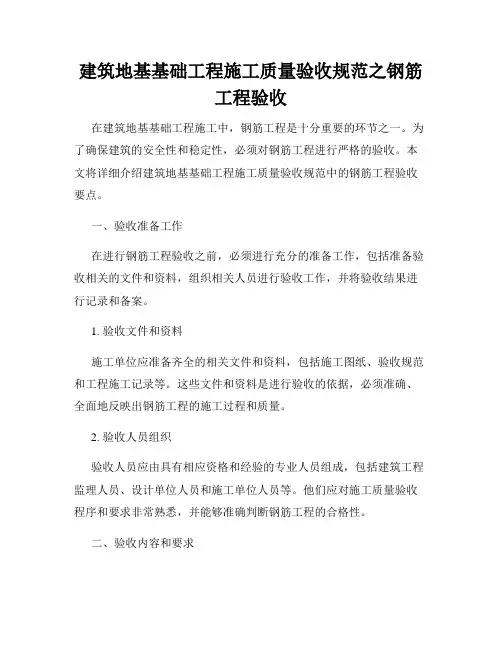 建筑地基基础工程施工质量验收规范之钢筋工程验收

在建筑地基基础工程施工中，钢筋工程是十分重要的环节之一。为了确保建筑的安全性和稳定性，必须对钢筋工程进行严格的验收。本文将详细介绍建筑地基基础工程施工质量验收规范中的钢筋工程验收要点。

一、验收准备工作

在进行钢筋工程验收之前，必须进行充分的准备工作，包括准备验收相关的文件和资料，组织相关人员进行验收工作，并将验收结果进行记录和备案。

1. 验收文件和资料

施工单位应准备齐全的相关文件和资料，包括施工图纸、验收规范和工程施工记录等。这些文件和资料是进行验收的依据，必须准确、全面地反映出钢筋工程的施工过程和质量。

2. 验收人员组织

验收人员应由具有相应资格和经验的专业人员组成，包括建筑工程监理人员、设计单位人员和施工单位人员等。他们应对施工质量验收程序和要求非常熟悉，并能够准确判断钢筋工程的合格性。

二、验收内容和要求